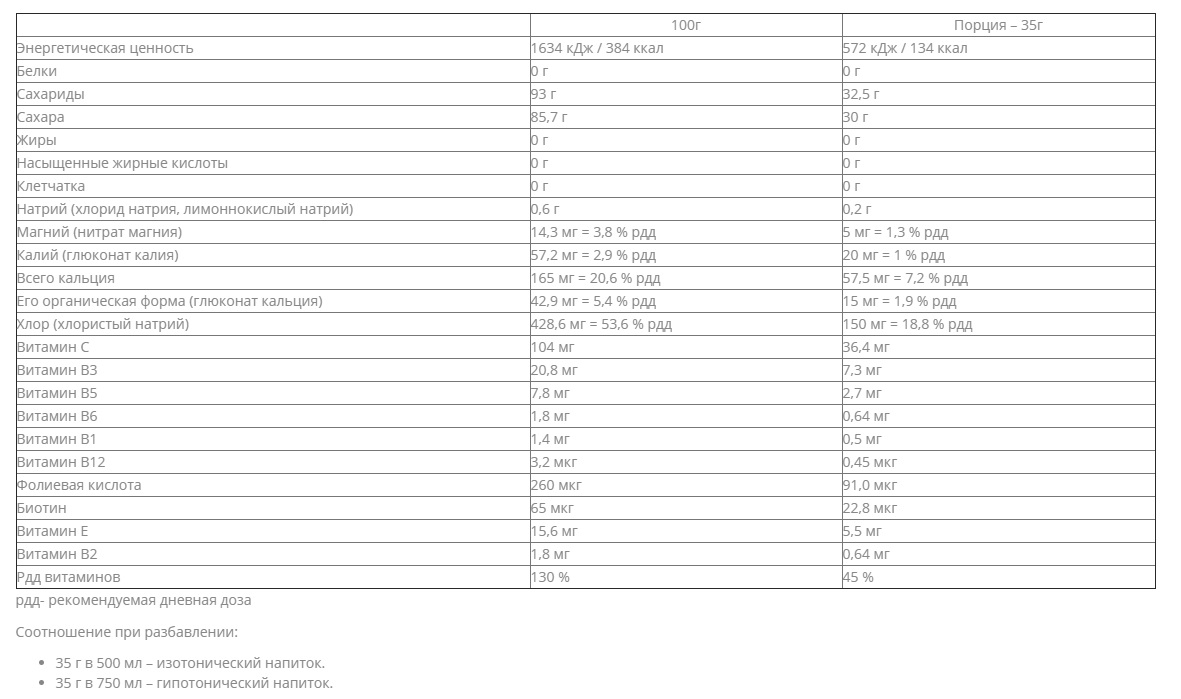 | | 100г | Порция – 35г |
|---|---|---|
| Энергетическая ценность | 1634 кДж / 384 ккал | 572 кДж / 134 ккал |
| Белки | 0 г | 0 г |
| Сахариды | 93 г | 32,5 г |
| Сахара | 85,7 г | 30 г |
| Жиры | 0 г | 0 г |
| Насыщенные жирные кислоты | 0 г | 0 г |
| Клетчатка | 0 г | 0 г |
| Натрий (хлорид натрия, лимоннокислый натрий) | 0,6 г | 0,2 г |
| Магний (нитрат магния) | 14,3 мг = 3,8 % рдд | 5 мг = 1,3 % рдд |
| Калий (глюконат калия) | 57,2 мг = 2,9 % рдд | 20 мг = 1 % рдд |
| Всего кальция | 165 мг = 20,6 % рдд | 57,5 мг = 7,2 % рдд |
| Его органическая форма (глюконат кальция) | 42,9 мг = 5,4 % рдд | 15 мг = 1,9 % рдд |
| Хлор (хлористый натрий) | 428,6 мг = 53,6 % рдд | 150 мг = 18,8 % рдд |
| Витамин C | 104 мг | 36,4 мг |
| Витамин B3 | 20,8 мг | 7,3 мг |
| Витамин B5 | 7,8 мг | 2,7 мг |
| Витамин B6 | 1,8 мг | 0,64 мг |
| Витамин B1 | 1,4 мг | 0,5 мг |
| Витамин B12 | 3,2 мкг | 0,45 мкг |
| Фолиевая кислота | 260 мкг | 91,0 мкг |
| Биотин | 65 мкг | 22,8 мкг |
| Витамин E | 15,6 мг | 5,5 мг |
| Витамин B2 | 1,8 мг | 0,64 мг |
| Рдд витаминов | 130 % | 45 % |

рдд- рекомендуемая дневная доза

Соотношение при разбавлении:

• 35 г в 500 мл – изотонический напиток.
• 35 г в 750 мл – гипотонический напиток.